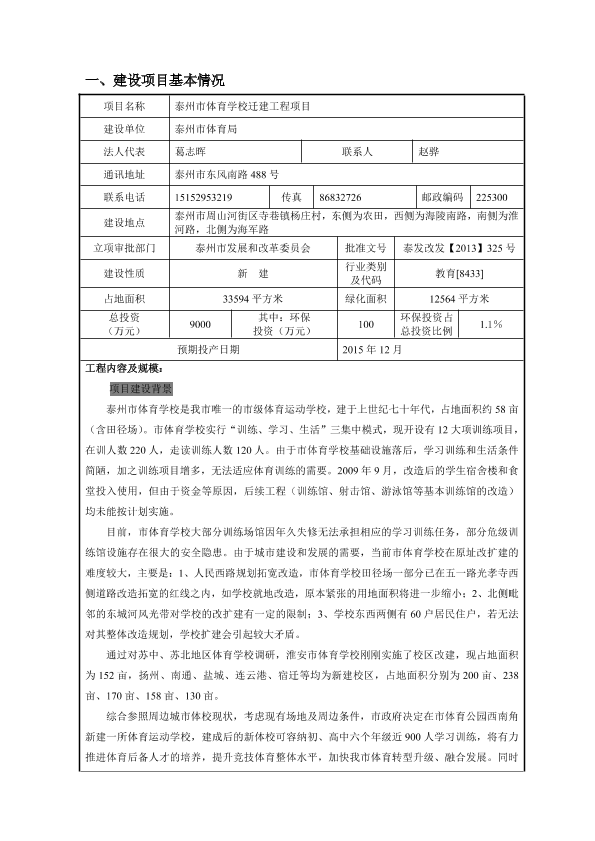 一、建设项目基本情况

| 项目名称 | 泰州市体育学校迁建工程项目 | | | | |
|---|---|---|---|---|---|
| 建设单位 | 泰州市体育局 | | | | |
| 法人代表 | 葛志晖 | | 联系人 | 赵骅 | |
| 通讯地址 | 泰州市东风南路 488 号 | | | | |
| 联系电话 | 15152953219 | 传真 | 86832726 | 邮政编码 | 225300 |
| 建设地点 | 泰州市周山河街区寺巷镇杨庄村，东侧为农田，西侧为海陵南路，南侧为淮河路，北侧为海军路 | | | | |
| 立项审批部门 | 泰州市发展和改革委员会 | | 批准文号 | 泰发改发【2013】325 号 | |
| 建设性质 | 新　建 | | 行业类别及代码 | 教育[8433] | |
| 占地面积 | 33594 平方米 | | 绿化面积 | 12564 平方米 | |
| 总投资（万元） | 9000 | 其中：环保投资（万元） | 100 | 环保投资占总投资比例 | 1.1% |
| 预期投产日期 | | | 2015 年 12 月 | | |

工程内容及规模：

项目建设背景

泰州市体育学校是我市唯一的市级体育运动学校，建于上世纪七十年代，占地面积约 58 亩（含田径场）。市体育学校实行“训练、学习、生活”三集中模式，现开设有 12 大项训练项目，在训人数 220 人，走读训练人数 120 人。由于市体育学校基础设施落后，学习训练和生活条件简陋，加之训练项目增多，无法适应体育训练的需要。2009 年 9 月，改造后的学生宿舍楼和食堂投入使用，但由于资金等原因，后续工程（训练馆、射击馆、游泳馆等基本训练馆的改造）均未能按计划实施。

目前，市体育学校大部分训练场馆因年久失修无法承担相应的学习训练任务，部分危级训练馆设施存在很大的安全隐患。由于城市建设和发展的需要，当前市体育学校在原址改扩建的难度较大，主要是：1、人民西路规划拓宽改造，市体育学校田径场一部分已在五一路光孝寺西侧道路改造拓宽的红线之内，如学校就地改造，原本紧张的用地面积将进一步缩小；2、北侧毗邻的东城河风光带对学校的改扩建有一定的限制；3、学校东西两侧有 60 户居民住户，若无法对其整体改造规划，学校扩建会引起较大矛盾。

通过对苏中、苏北地区体育学校调研，淮安市体育学校刚刚实施了校区改建，现占地面积为 152 亩，扬州、南通、盐城、连云港、宿迁等均为新建校区，占地面积分别为 200 亩、238 亩、170 亩、158 亩、130 亩。

综合参照周边城市体校现状，考虑现有场地及周边条件，市政府决定在市体育公园西南角新建一所体育运动学校，建成后的新体校可容纳初、高中六个年级近 900 人学习训练，将有力推进体育后备人才的培养，提升竞技体育整体水平，加快我市体育转型升级、融合发展。同时